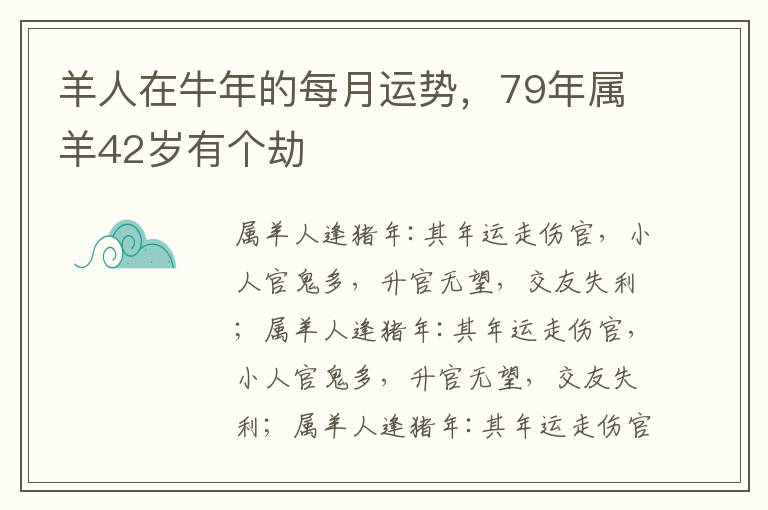 羊人在牛年的每月运势，79年属羊42岁有个劫

属羊人逢猪年：其年运走伤官，小人官鬼多，升官无望，交友失利；属羊人逢猪年：其年运走伤官，小人官鬼多，升官无望，交友失利；属羊人逢猪年：其年运走伤官